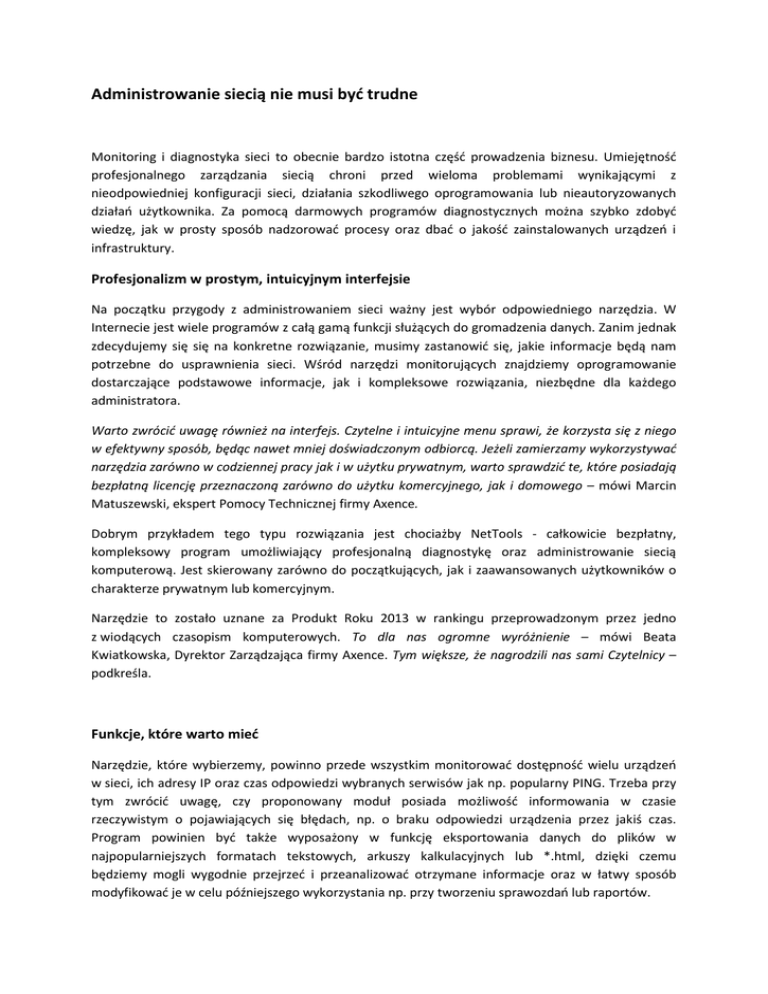 Administrowanie siecią nie musi być trudne

Monitoring i diagnostyka sieci to obecnie bardzo istotna część prowadzenia biznesu. Umiejętność profesjonalnego zarządzania siecią chroni przed wieloma problemami wynikającymi z nieodpowiedniej konfiguracji sieci, działania szkodliwego oprogramowania lub nieautoryzowanych działań użytkownika. Za pomocą darmowych programów diagnostycznych można szybko zdobyć wiedzę, jak w prosty sposób nadzorować procesy oraz dbać o jakość zainstalowanych urządzeń i infrastruktury.

Profesjonalizm w prostym, intuicyjnym interfejsie

Na początku przygody z administrowaniem sieci ważny jest wybór odpowiedniego narzędzia. W Internecie jest wiele programów z całą gamą funkcji służących do gromadzenia danych. Zanim jednak zdecydujemy się się na konkretne rozwiązanie, musimy zastanowić się, jakie informacje będą nam potrzebne do usprawnienia sieci. Wśród narzędzi monitorujących znajdziemy oprogramowanie dostarczające podstawowe informacje, jak i kompleksowe rozwiązania, niezbędne dla każdego administratora.

Warto zwrócić uwagę również na interfejs. Czytelne i intuicyjne menu sprawi, że korzysta się z niego w efektywny sposób, będąc nawet mniej doświadczonym odbiorcą. Jeżeli zamierzamy wykorzystywać narzędzia zarówno w codziennej pracy jak i w użytku prywatnym, warto sprawdzić te, które posiadają bezpłatną licencję przeznaczoną zarówno do użytku komercyjnego, jak i domowego – mówi Marcin Matuszewski, ekspert Pomocy Technicznej firmy Axence.

Dobrym przykładem tego typu rozwiązania jest chociażby NetTools - całkowicie bezpłatny, kompleksowy program umożliwiający profesjonalną diagnostykę oraz administrowanie siecią komputerową. Jest skierowany zarówno do początkujących, jak i zaawansowanych użytkowników o charakterze prywatnym lub komercyjnym.

Narzędzie to zostało uznane za Produkt Roku 2013 w rankingu przeprowadzonym przez jedno z wiodących czasopism komputerowych. To dla nas ogromne wyróżnienie – mówi Beata Kwiatkowska, Dyrektor Zarządzająca firmy Axence. Tym większe, że nagrodzili nas sami Czytelnicy – podkreśla.

Funkcje, które warto mieć

Narzędzie, które wybierzemy, powinno przede wszystkim monitorować dostępność wielu urządzeń w sieci, ich adresy IP oraz czas odpowiedzi wybranych serwisów jak np. popularny PING. Trzeba przy tym zwrócić uwagę, czy proponowany moduł posiada możliwość informowania w czasie rzeczywistym o pojawiających się błędach, np. o braku odpowiedzi urządzenia przez jakiś czas. Program powinien być także wyposażony w funkcję eksportowania danych do plików w najpopularniejszych formatach tekstowych, arkuszy kalkulacyjnych lub *.html, dzięki czemu będziemy mogli wygodnie przejrzeć i przeanalizować otrzymane informacje oraz w łatwy sposób modyfikować je w celu późniejszego wykorzystania np. przy tworzeniu sprawozdań lub raportów.